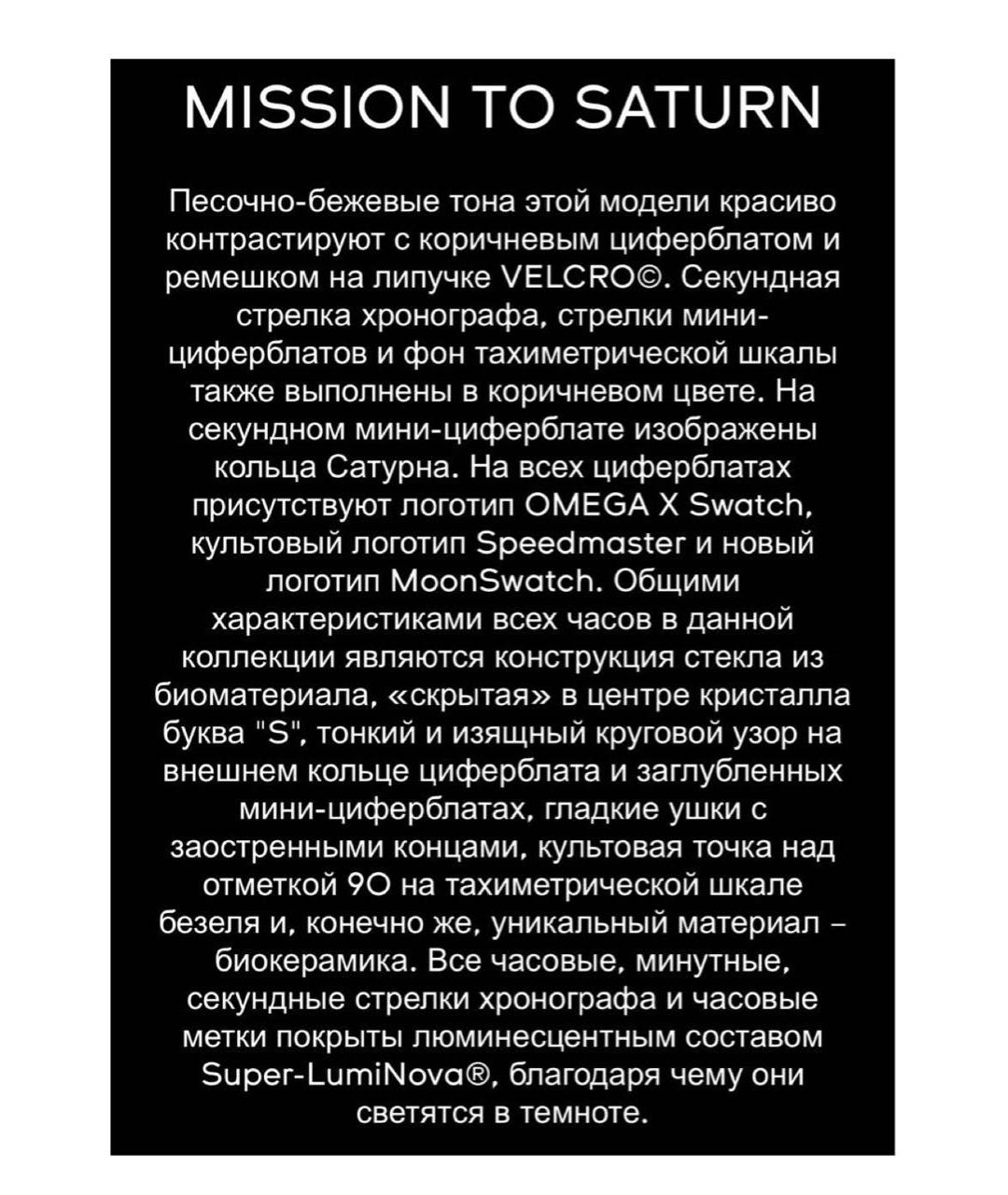 MISSION TO SATURN

Песочно-бежевые тона этой модели красиво контрастируют с коричневым циферблатом и ремешком на липучке VELCRO©. Секундная стрелка хронографа, стрелки мини-циферблатов и фон тахиметрической шкалы также выполнены в коричневом цвете. На секундном мини-циферблате изображены кольца Сатурна. На всех циферблатах присутствуют логотип OMEGA X Swatch, культовый логотип Speedmaster и новый логотип MoonSwatch. Общими характеристиками всех часов в данной коллекции являются конструкция стекла из биоматериала, «скрытая» в центре кристалла буква "S", тонкий и изящный круговой узор на внешнем кольце циферблата и заглубленных мини-циферблатах, гладкие ушки с заостренными концами, культовая точка над отметкой 90 на тахиметрической шкале безеля и, конечно же, уникальный материал – биокерамика. Все часовые, минутные, секундные стрелки хронографа и часовые метки покрыты люминесцентным составом Super-LumiNova®, благодаря чему они светятся в темноте.